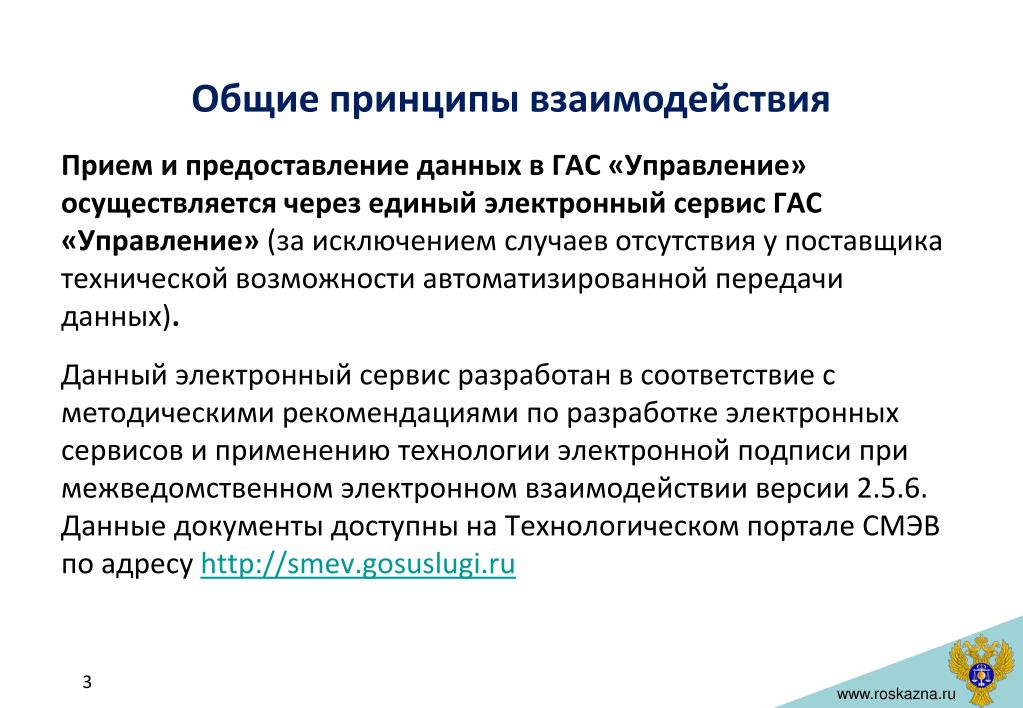 Общие принципы взаимодействия

Прием и предоставление данных в ГАС «Управление» осуществляется через единый электронный сервис ГАС «Управление» (за исключением случаев отсутствия у поставщика технической возможности автоматизированной передачи данных).

Данный электронный сервис разработан в соответствие с методическими рекомендациями по разработке электронных сервисов и применению технологии электронной подписи при межведомственном электронном взаимодействии версии 2.5.6. Данные документы доступны на Технологическом портале СМЭВ по адресу http://smev.gosuslugi.ru

3

www.roskazna.ru